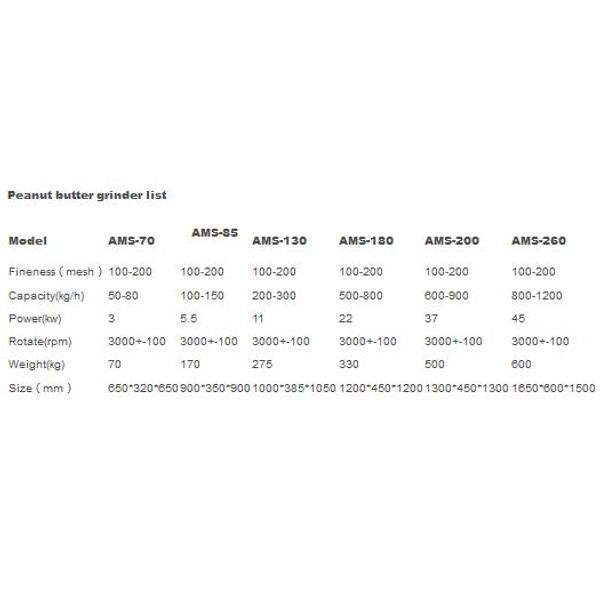 Peanut butter grinder list

| Model | AMS-70 | AMS-85 | AMS-130 | AMS-180 | AMS-200 | AMS-260 |
|---|---|---|---|---|---|---|
| Fineness ( mesh ) | 100-200 | 100-200 | 100-200 | 100-200 | 100-200 | 100-200 |
| Capacity(kg/h) | 50-80 | 100-150 | 200-300 | 500-800 | 600-900 | 800-1200 |
| Power(kw) | 3 | 5.5 | 11 | 22 | 37 | 45 |
| Rotate(rpm) | 3000+-100 | 3000+-100 | 3000+-100 | 3000+-100 | 3000+-100 | 3000+-100 |
| Weight(kg) | 70 | 170 | 275 | 330 | 500 | 600 |
| Size ( mm ) | 650\*320\*650 | 900\*350\*900 | 1000\*385\*1050 | 1200\*450\*1200 | 1300\*450\*1300 | 1650\*600\*1500 |